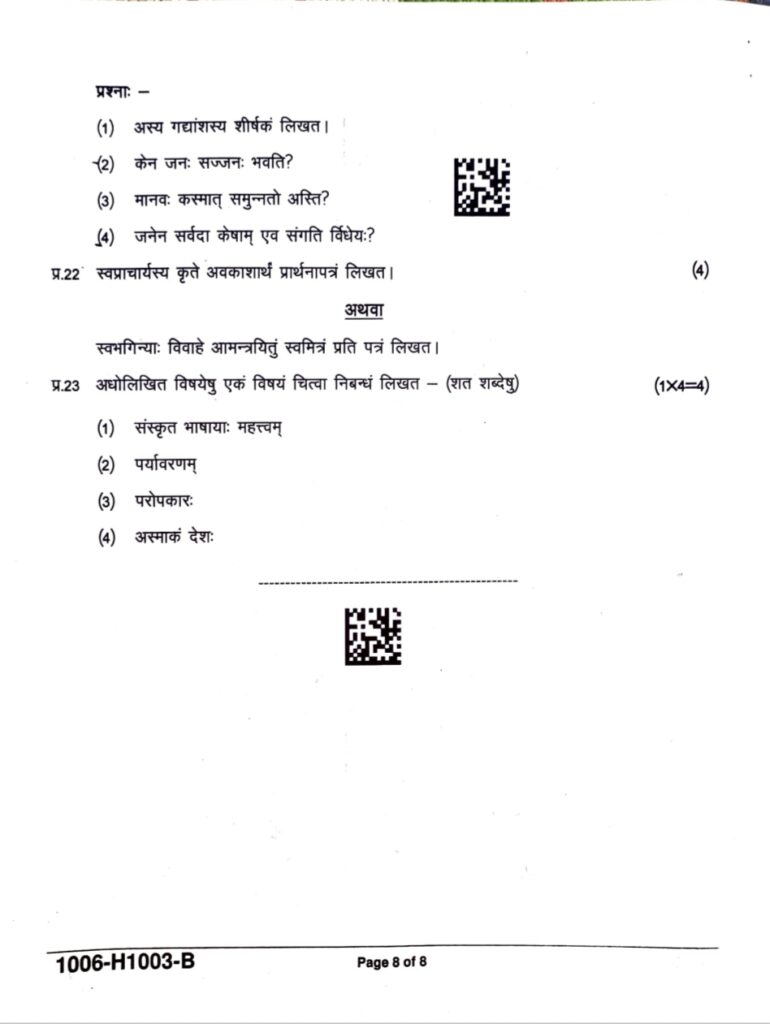 प्रश्नाः –

(1) अस्य गद्यांशस्य शीर्षकं लिखत।

(2) केन जनः सज्जनः भवति?

(3) मानवः कस्मात् समुन्नतो अस्ति?

(4) जनेन सर्वदा केषाम् एव संगति विधेयः?

प्र.22 स्वप्राचार्यस्य कृते अवकाशार्थं प्रार्थनापत्रं लिखत। (4)

अथवा

स्वभगिन्याः विवाहे आमन्त्रयितुं स्वमित्रं प्रति पत्रं लिखत।

प्र.23 अधोलिखित विषयेषु एकं विषयं चित्वा निबन्धं लिखत – (शत शब्देषु) (1×4=4)

(1) संस्कृत भाषायाः महत्त्वम्

(2) पर्यावरणम्

(3) परोपकारः

(4) अस्माकं देशः

1006-H1003-B

Page 8 of 8